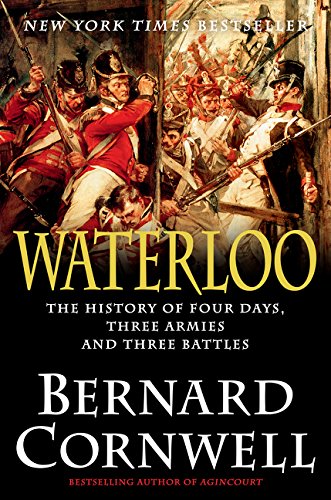 NEW YORK TIMES BESTSELLER

WATERLOO

THE HISTORY OF FOUR DAYS, THREE ARMIES AND THREE BATTLES

BERNARD CORNWELL

BESTSELLING AUTHOR OF AGINCOURT